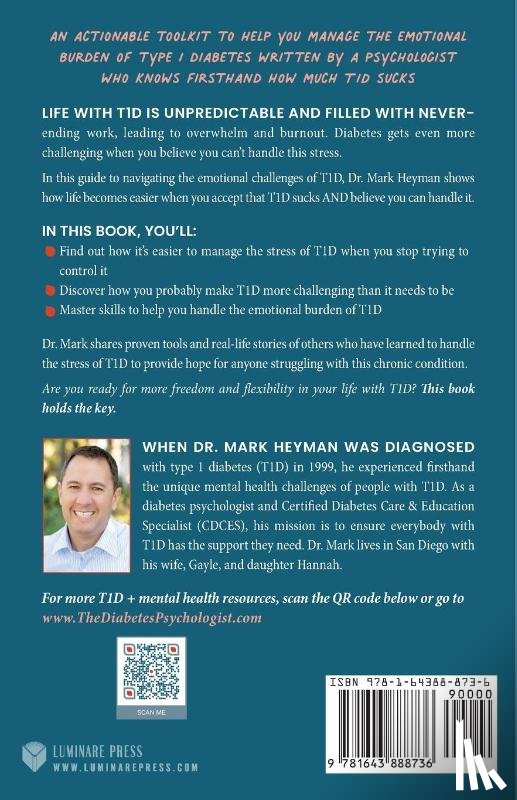 AN ACTIONABLE TOOLKIT TO HELP YOU MANAGE THE EMOTIONAL BURDEN OF TYPE 1 DIABETES WRITTEN BY A PSYCHOLOGIST WHO KNOWS FIRSTHAND HOW MUCH T1D SUCKS

LIFE WITH T1D IS UNPREDICTABLE AND FILLED WITH NEVER-ending work, leading to overwhelm and burnout. Diabetes gets even more challenging when you believe you can't handle this stress.

In this guide to navigating the emotional challenges of T1D, Dr. Mark Heyman shows how life becomes easier when you accept that T1D sucks AND believe you can handle it.

IN THIS BOOK, YOU'LL:

Find out how it's easier to manage the stress of T1D when you stop trying to control it

Discover how you probably make T1D more challenging than it needs to be

Master skills to help you handle the emotional burden of T1D

Dr. Mark shares proven tools and real-life stories of others who have learned to handle the stress of T1D to provide hope for anyone struggling with this chronic condition.

Are you ready for more freedom and flexibility in your life with T1D? This book holds the key.

WHEN DR. MARK HEYMAN WAS DIAGNOSED with type 1 diabetes (T1D) in 1999, he experienced firsthand the unique mental health challenges of people with T1D. As a diabetes psychologist and Certified Diabetes Care & Education Specialist (CDCES), his mission is to ensure everybody with T1D has the support they need. Dr. Mark lives in San Diego with his wife, Gayle, and daughter Hannah.

For more T1D + mental health resources, scan the QR code below or go to www.TheDiabetesPsychologist.com

SCAN ME

LUMINARE PRESS
WWW.LUMINAREPRESS.COM

ISBN 978-1-64388-873-6
90000
9 781643 888736